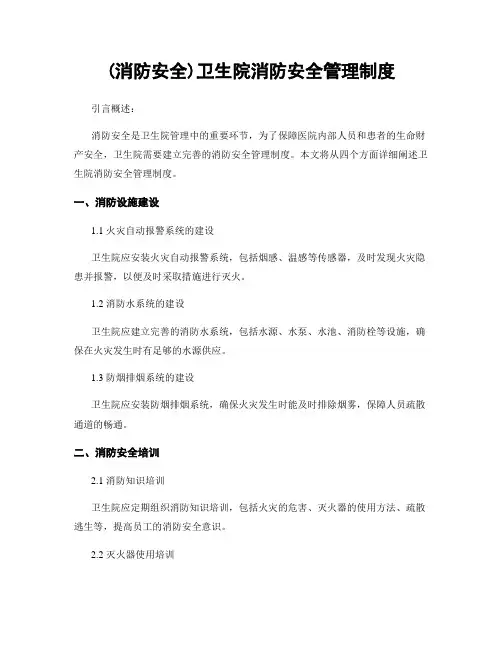 (消防安全)卫生院消防安全管理制度

引言概述：

消防安全是卫生院管理中的重要环节，为了保障医院内部人员和患者的生命财产安全，卫生院需要建立完善的消防安全管理制度。本文将从四个方面详细阐述卫生院消防安全管理制度。

一、消防设施建设

1.1 火灾自动报警系统的建设

卫生院应安装火灾自动报警系统，包括烟感、温感等传感器，及时发现火灾隐患并报警，以便及时采取措施进行灭火。

1.2 消防水系统的建设

卫生院应建立完善的消防水系统，包括水源、水泵、水池、消防栓等设施，确保在火灾发生时有足够的水源供应。

1.3 防烟排烟系统的建设

卫生院应安装防烟排烟系统，确保火灾发生时能及时排除烟雾，保障人员疏散通道的畅通。

二、消防安全培训

2.1 消防知识培训

卫生院应定期组织消防知识培训，包括火灾的危害、灭火器的使用方法、疏散逃生等，提高员工的消防安全意识。

2.2 灭火器使用培训